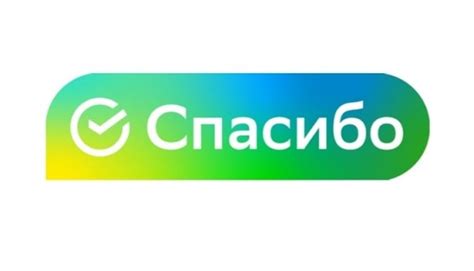 Спасибо